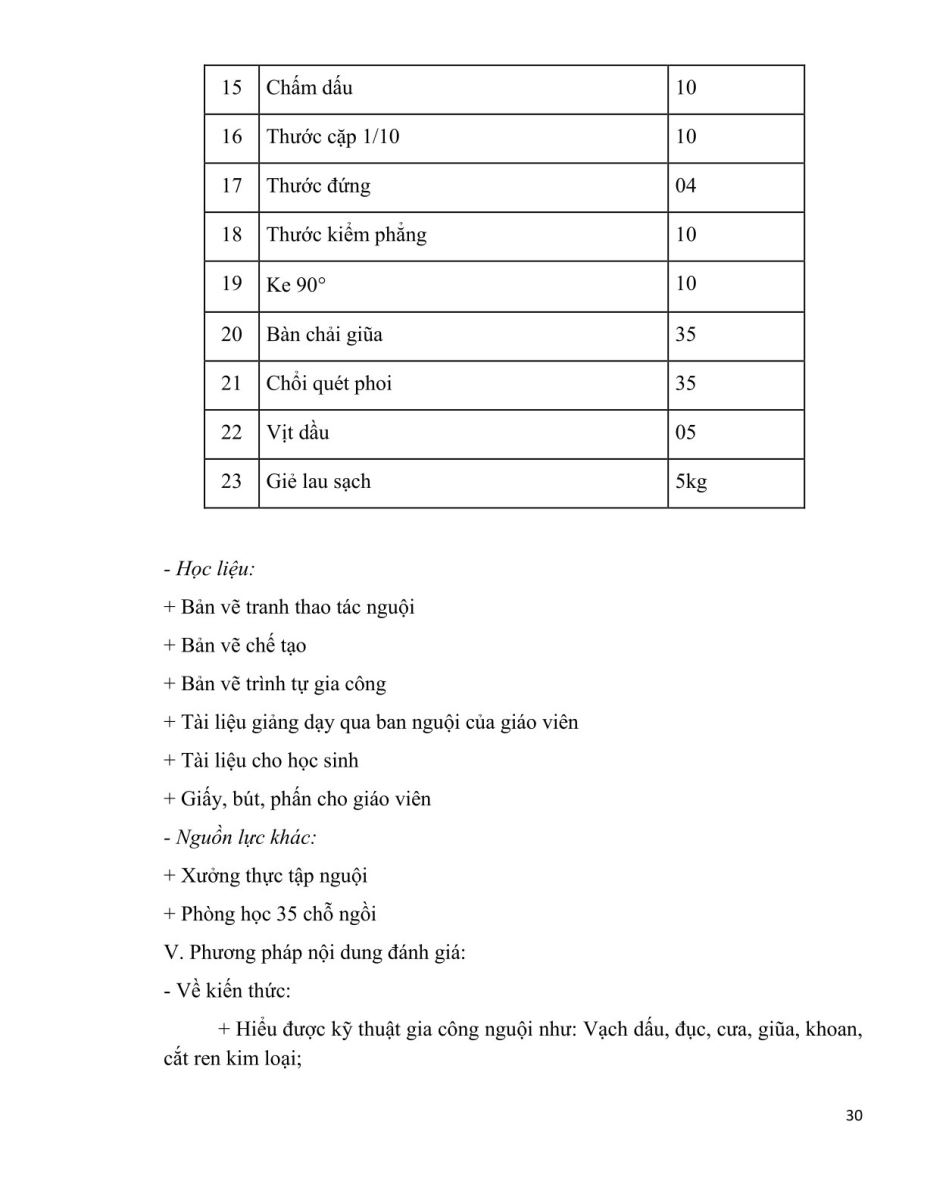 | 15 | Chấm dấu | 10 |
|---|---|---|
| 16 | Thước cặp 1/10 | 10 |
| 17 | Thước đứng | 04 |
| 18 | Thước kiểm phẳng | 10 |
| 19 | Ke 90° | 10 |
| 20 | Bàn chải giũa | 35 |
| 21 | Chổi quét phoi | 35 |
| 22 | Vịt dầu | 05 |
| 23 | Giẻ lau sạch | 5kg |

- Học liệu:

+ Bản vẽ tranh thao tác nguội

+ Bản vẽ chế tạo

+ Bản vẽ trình tự gia công

+ Tài liệu giảng dạy qua ban nguội của giáo viên

+ Tài liệu cho học sinh

+ Giấy, bút, phấn cho giáo viên

- Nguồn lực khác:

+ Xưởng thực tập nguội

+ Phòng học 35 chỗ ngồi

V. Phương pháp nội dung đánh giá:

- Về kiến thức:

+ Hiểu được kỹ thuật gia công nguội như: Vạch dấu, đục, cưa, giũa, khoan, cắt ren kim loại;

30